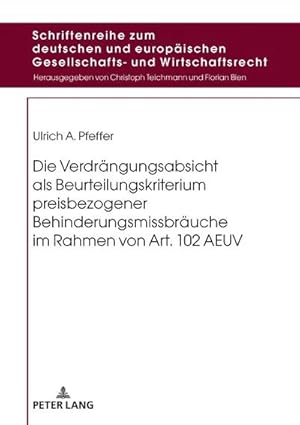 Schriftenreihe zum deutschen und europäischen Gesellschafts- und Wirtschaftsrecht

Herausgegeben von Christoph Teichmann und Florian Bien

Ulrich A. Pfeffer

Die Verdrängungsabsicht als Beurteilungskriterium preisbezogener Behinderungsmissbräuche im Rahmen von Art. 102 AEUV

PETER LANG